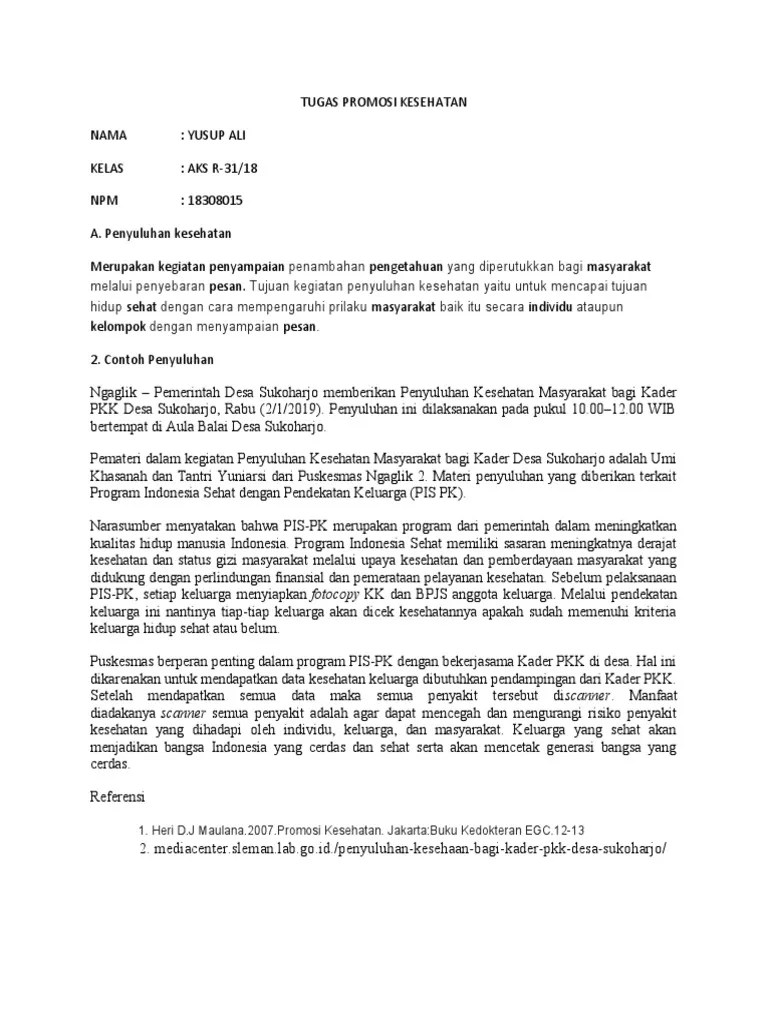 TUGAS PROMOSI KESEHATAN

NAMA : YUSUP ALI

KELAS : AKS R-31/18

NPM : 18308015

A. Penyuluhan kesehatan

Merupakan kegiatan penyampaian penambahan pengetahuan yang diperutukkan bagi masyarakat melalui penyebaran pesan. Tujuan kegiatan penyuluhan kesehatan yaitu untuk mencapai tujuan hidup sehat dengan cara mempengaruhi prilaku masyarakat baik itu secara individu ataupun kelompok dengan menyampaian pesan.

2. Contoh Penyuluhan

Ngaglik – Pemerintah Desa Sukoharjo memberikan Penyuluhan Kesehatan Masyarakat bagi Kader PKK Desa Sukoharjo, Rabu (2/1/2019). Penyuluhan ini dilaksanakan pada pukul 10.00–12.00 WIB bertempat di Aula Balai Desa Sukoharjo.

Pemateri dalam kegiatan Penyuluhan Kesehatan Masyarakat bagi Kader Desa Sukoharjo adalah Umi Khasanah dan Tantri Yuniarsi dari Puskesmas Ngaglik 2. Materi penyuluhan yang diberikan terkait Program Indonesia Sehat dengan Pendekatan Keluarga (PIS PK).

Narasumber menyatakan bahwa PIS-PK merupakan program dari pemerintah dalam meningkatkan kualitas hidup manusia Indonesia. Program Indonesia Sehat memiliki sasaran meningkatnya derajat kesehatan dan status gizi masyarakat melalui upaya kesehatan dan pemberdayaan masyarakat yang didukung dengan perlindungan finansial dan pemerataan pelayanan kesehatan. Sebelum pelaksanaan PIS-PK, setiap keluarga menyiapkan fotocopy KK dan BPJS anggota keluarga. Melalui pendekatan keluarga ini nantinya tiap-tiap keluarga akan dicek kesehatannya apakah sudah memenuhi kriteria keluarga hidup sehat atau belum.

Puskesmas berperan penting dalam program PIS-PK dengan bekerjasama Kader PKK di desa. Hal ini dikarenakan untuk mendapatkan data kesehatan keluarga dibutuhkan pendampingan dari Kader PKK. Setelah mendapatkan semua data maka semua penyakit tersebut discanner. Manfaat diadakanya scanner semua penyakit adalah agar dapat mencegah dan mengurangi risiko penyakit kesehatan yang dihadapi oleh individu, keluarga, dan masyarakat. Keluarga yang sehat akan menjadikan bangsa Indonesia yang cerdas dan sehat serta akan mencetak generasi bangsa yang cerdas.

Referensi

1. Heri D.J Maulana.2007.Promosi Kesehatan. Jakarta:Buku Kedokteran EGC.12-13
2. mediacenter.sleman.lab.go.id./penyuluhan-kesehaan-bagi-kader-pkk-desa-sukoharjo/